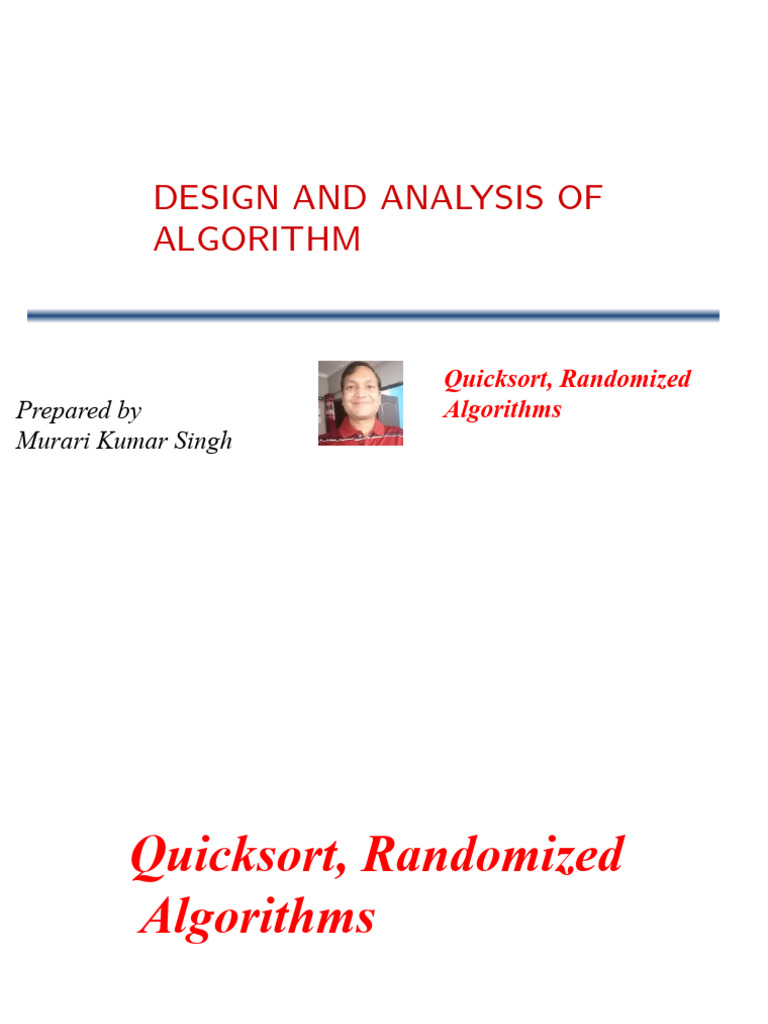 DESIGN AND ANALYSIS OF ALGORITHM

Prepared by
Murari Kumar Singh

Quicksort, Randomized Algorithms

Quicksort, Randomized Algorithms